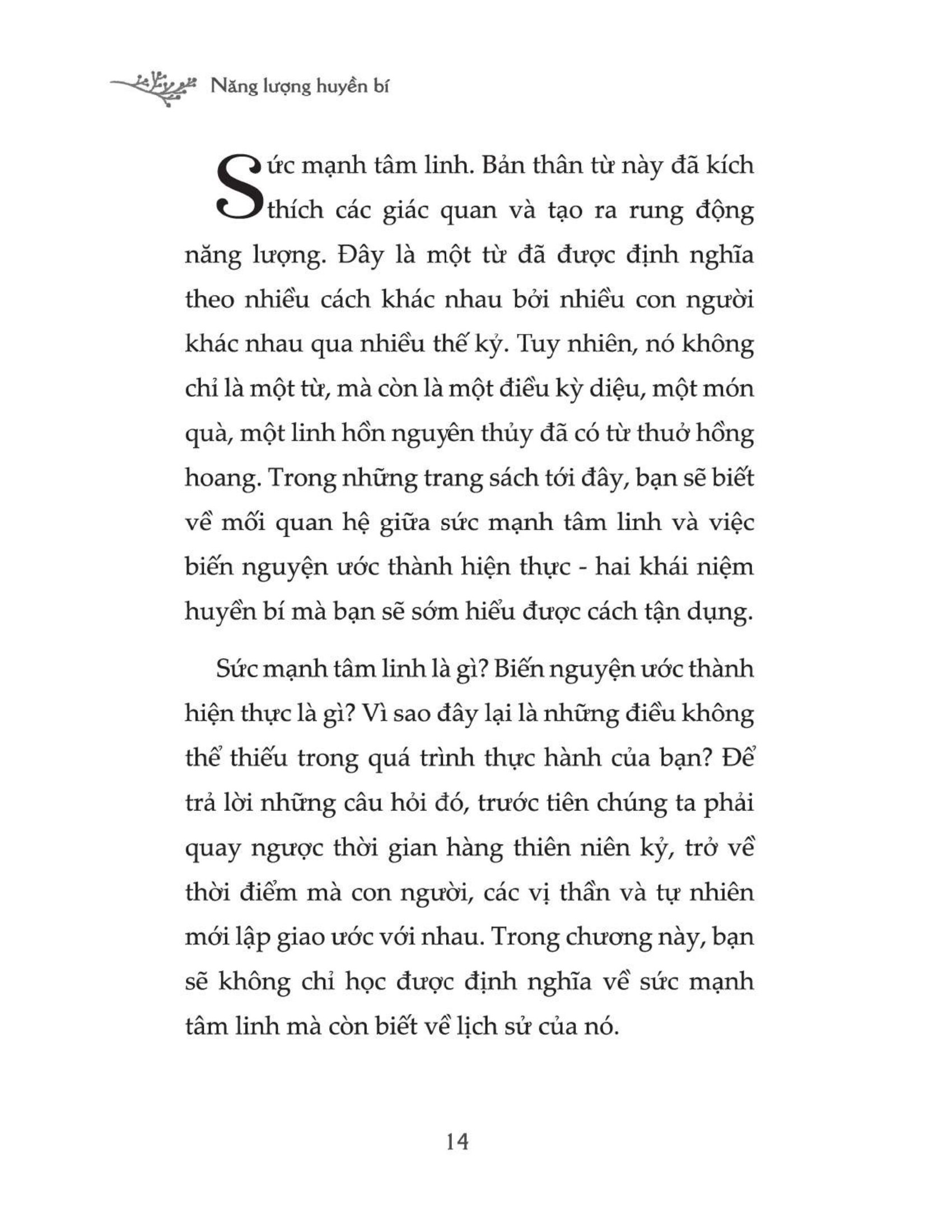 Năng lượng huyền bí

Sức mạnh tâm linh. Bản thân từ này đã kích thích các giác quan và tạo ra rung động năng lượng. Đây là một từ đã được định nghĩa theo nhiều cách khác nhau bởi nhiều con người khác nhau qua nhiều thế kỷ. Tuy nhiên, nó không chỉ là một từ, mà còn là một điều kỳ diệu, một món quà, một linh hồn nguyên thủy đã có từ thuở hồng hoang. Trong những trang sách tới đây, bạn sẽ biết về mối quan hệ giữa sức mạnh tâm linh và việc biến nguyện ước thành hiện thực - hai khái niệm huyền bí mà bạn sẽ sớm hiểu được cách tận dụng.

Sức mạnh tâm linh là gì? Biến nguyện ước thành hiện thực là gì? Vì sao đây lại là những điều không thể thiếu trong quá trình thực hành của bạn? Để trả lời những câu hỏi đó, trước tiên chúng ta phải quay ngược thời gian hàng thiên niên kỷ, trở về thời điểm mà con người, các vị thần và tự nhiên mới lập giao ước với nhau. Trong chương này, bạn sẽ không chỉ học được định nghĩa về sức mạnh tâm linh mà còn biết về lịch sử của nó.

14